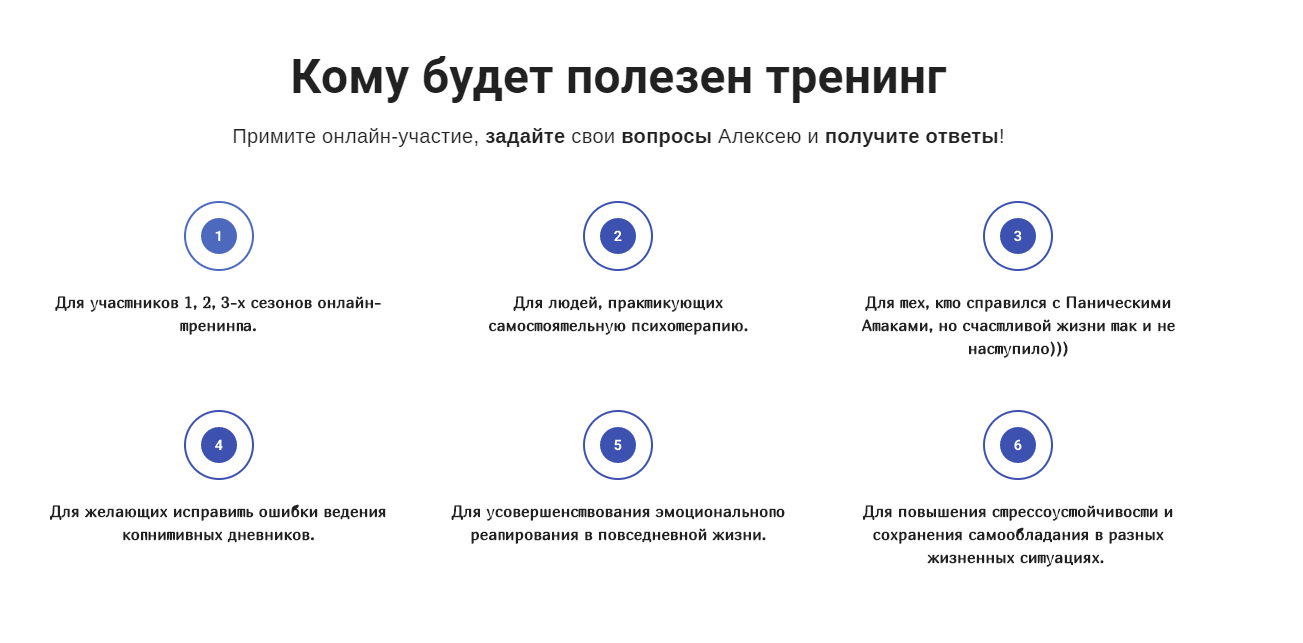 Кому будет полезен тренинг

Примите онлайн-участие, задайте свои вопросы Алексею и получите ответы!

1

Для участников 1, 2, 3-х сезонов онлайн-тренинга.

2

Для людей, практикующих самостоятельную психотерапию.

3

Для тех, кто справился с Паническими Атаками, но счастливой жизни так и не наступило)))

4

Для желающих исправить ошибки ведения когнитивных дневников.

5

Для усовершенствования эмоционального реагирования в повседневной жизни.

6

Для повышения стрессоустойчивости и сохранения самообладания в разных жизненных ситуациях.